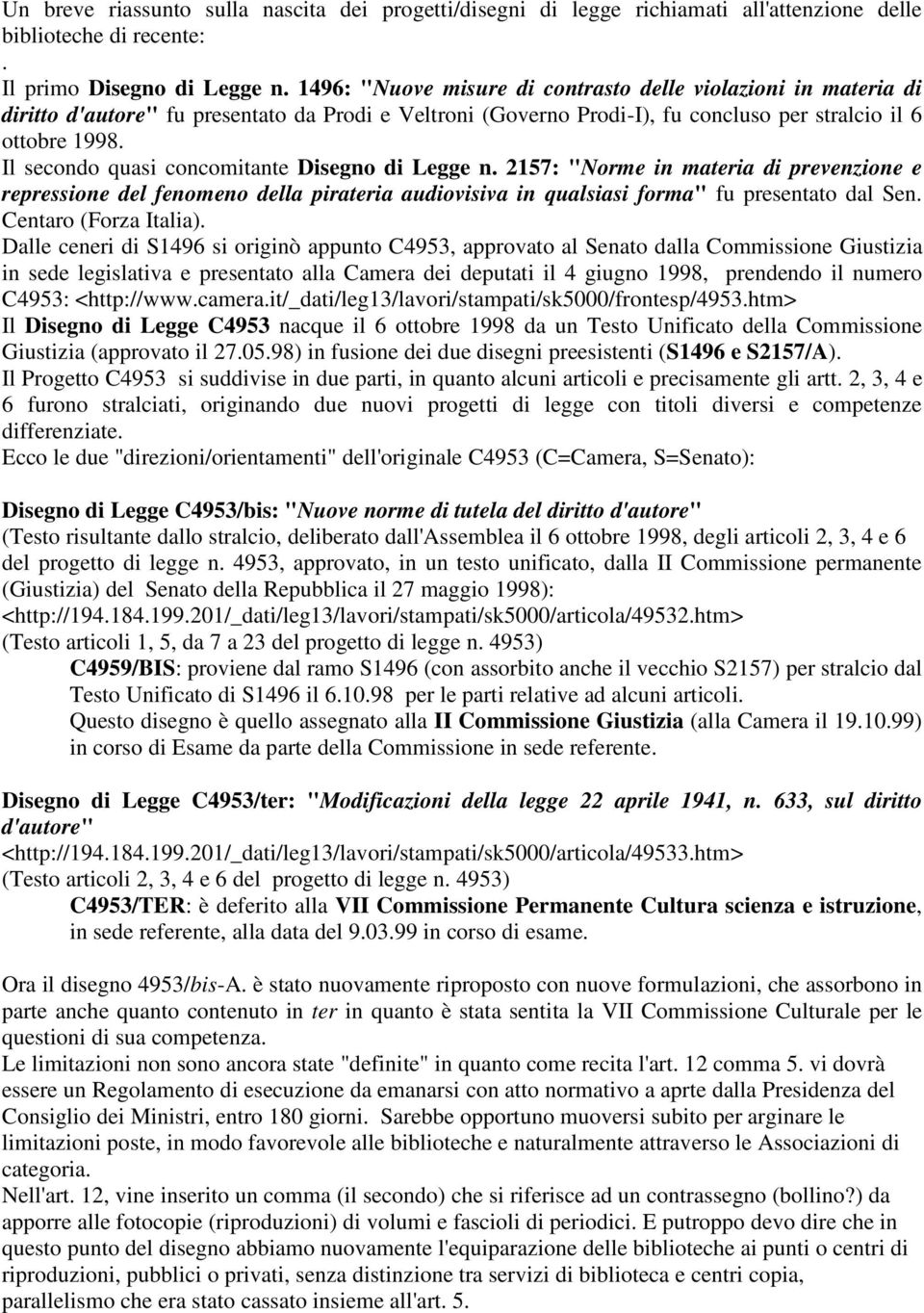 Un breve riassunto sulla nascita dei progetti/disegni di legge richiamati all'attenzione delle biblioteche di recente:
.
Il primo Disegno di Legge n. 1496: "Nuove misure di contrasto delle violazioni in materia di diritto d'autore" fu presentato da Prodi e Veltroni (Governo Prodi-I), fu concluso per stralcio il 6 ottobre 1998.
Il secondo quasi concomitante Disegno di Legge n. 2157: "Norme in materia di prevenzione e repressione del fenomeno della pirateria audiovisiva in qualsiasi forma" fu presentato dal Sen. Centaro (Forza Italia).
Dalle ceneri di S1496 si originò appunto C4953, approvato al Senato dalla Commissione Giustizia in sede legislativa e presentato alla Camera dei deputati il 4 giugno 1998, prendendo il numero C4953: <http://www.camera.it/_dati/leg13/lavori/stampati/sk5000/frontesp/4953.htm>
Il Disegno di Legge C4953 nacque il 6 ottobre 1998 da un Testo Unificato della Commissione Giustizia (approvato il 27.05.98) in fusione dei due disegni preesistenti (S1496 e S2157/A).
Il Progetto C4953 si suddivise in due parti, in quanto alcuni articoli e precisamente gli artt. 2, 3, 4 e 6 furono stralciati, originando due nuovi progetti di legge con titoli diversi e competenze differenziate.
Ecco le due "direzioni/orientamenti" dell'originale C4953 (C=Camera, S=Senato):

Disegno di Legge C4953/bis: "Nuove norme di tutela del diritto d'autore"
(Testo risultante dallo stralcio, deliberato dall'Assemblea il 6 ottobre 1998, degli articoli 2, 3, 4 e 6 del progetto di legge n. 4953, approvato, in un testo unificato, dalla II Commissione permanente (Giustizia) del Senato della Repubblica il 27 maggio 1998): <http://194.184.199.201/_dati/leg13/lavori/stampati/sk5000/articola/49532.htm>
(Testo articoli 1, 5, da 7 a 23 del progetto di legge n. 4953)
C4959/BIS: proviene dal ramo S1496 (con assorbito anche il vecchio S2157) per stralcio dal Testo Unificato di S1496 il 6.10.98 per le parti relative ad alcuni articoli.
Questo disegno è quello assegnato alla II Commissione Giustizia (alla Camera il 19.10.99) in corso di Esame da parte della Commissione in sede referente.

Disegno di Legge C4953/ter: "Modificazioni della legge 22 aprile 1941, n. 633, sul diritto d'autore"
<http://194.184.199.201/_dati/leg13/lavori/stampati/sk5000/articola/49533.htm>
(Testo articoli 2, 3, 4 e 6 del progetto di legge n. 4953)
C4953/TER: è deferito alla VII Commissione Permanente Cultura scienza e istruzione, in sede referente, alla data del 9.03.99 in corso di esame.

Ora il disegno 4953/bis-A. è stato nuovamente riproposto con nuove formulazioni, che assorbono in parte anche quanto contenuto in ter in quanto è stata sentita la VII Commissione Culturale per le questioni di sua competenza.
Le limitazioni non sono ancora state "definite" in quanto come recita l'art. 12 comma 5. vi dovrà essere un Regolamento di esecuzione da emanarsi con atto normativo a aprte dalla Presidenza del Consiglio dei Ministri, entro 180 giorni. Sarebbe opportuno muoversi subito per arginare le limitazioni poste, in modo favorevole alle biblioteche e naturalmente attraverso le Associazioni di categoria.
Nell'art. 12, vine inserito un comma (il secondo) che si riferisce ad un contrassegno (bollino?) da apporre alle fotocopie (riproduzioni) di volumi e fascioli di periodici. E putroppo devo dire che in questo punto del disegno abbiamo nuovamente l'equiparazione delle biblioteche ai punti o centri di riproduzioni, pubblici o privati, senza distinzione tra servizi di biblioteca e centri copia, parallelismo che era stato cassato insieme all'art. 5.